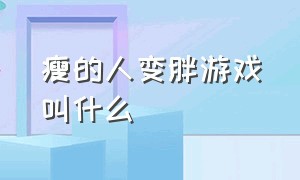 瘦的人变胖游戏叫什么